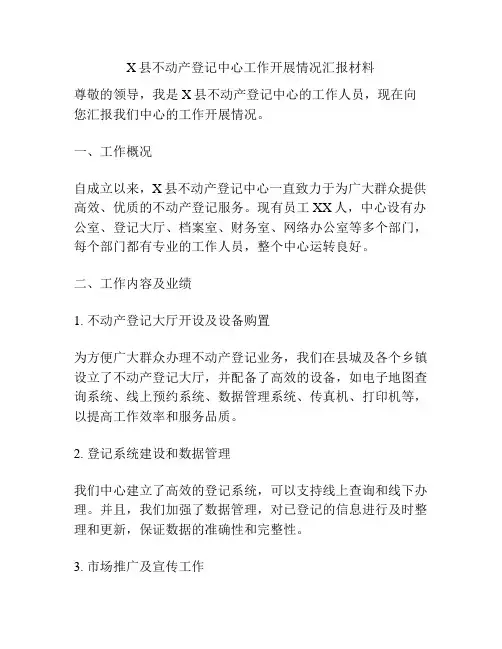 X 县不动产登记中心工作开展情况汇报材料

尊敬的领导，我是 X 县不动产登记中心的工作人员，现在向您汇报我们中心的工作开展情况。

一、工作概况

自成立以来，X 县不动产登记中心一直致力于为广大群众提供高效、优质的不动产登记服务。现有员工 XX 人，中心设有办公室、登记大厅、档案室、财务室、网络办公室等多个部门，每个部门都有专业的工作人员，整个中心运转良好。

二、工作内容及业绩

1. 不动产登记大厅开设及设备购置

为方便广大群众办理不动产登记业务，我们在县城及各个乡镇设立了不动产登记大厅，并配备了高效的设备，如电子地图查询系统、线上预约系统、数据管理系统、传真机、打印机等，以提高工作效率和服务品质。

2. 登记系统建设和数据管理

我们中心建立了高效的登记系统，可以支持线上查询和线下办理。并且，我们加强了数据管理，对已登记的信息进行及时整理和更新，保证数据的准确性和完整性。

3. 市场推广及宣传工作